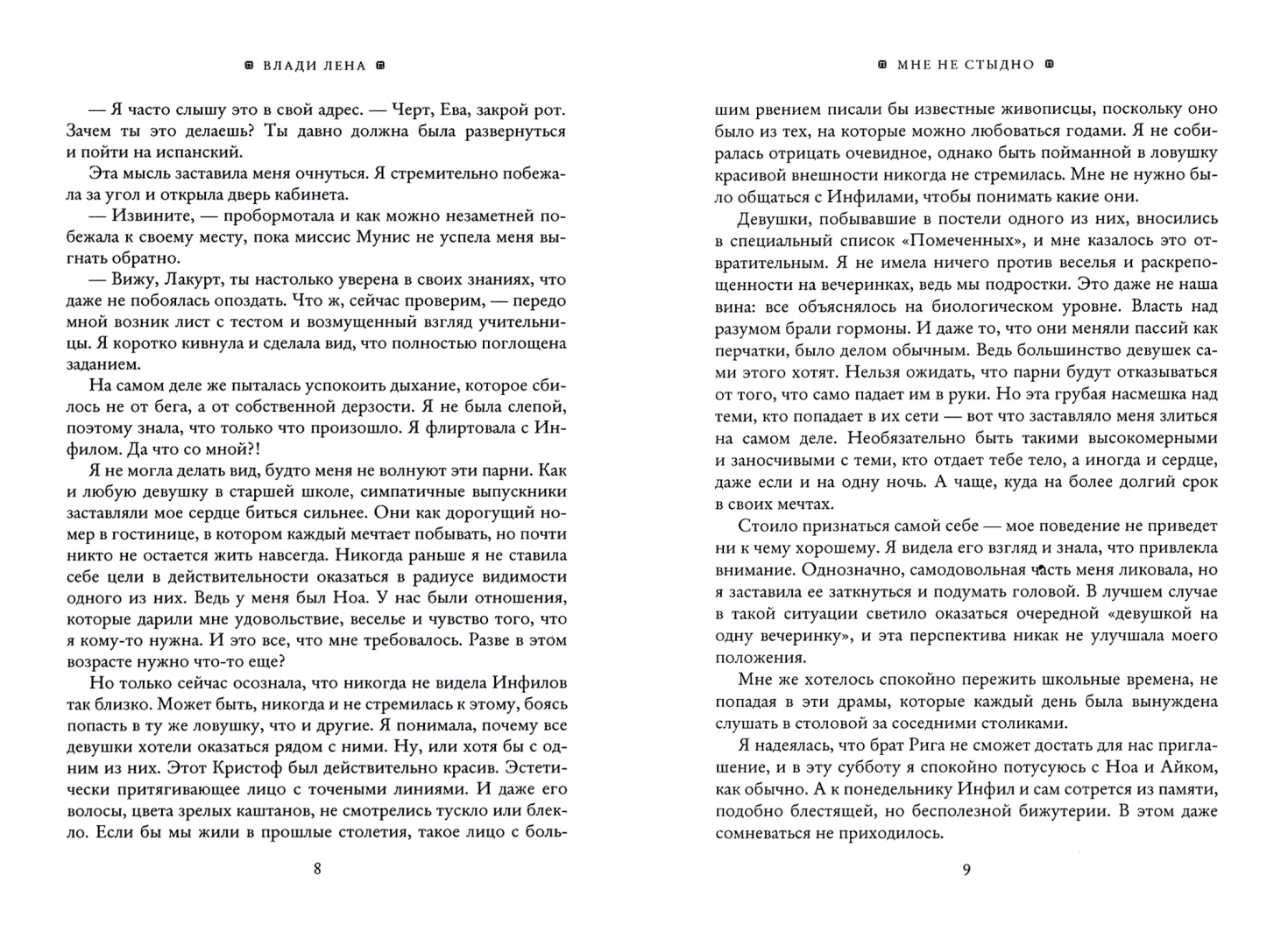 ВЛАДИ ЛЕНА

— Я часто слышу это в свой адрес. — Черт, Ева, закрой рот. Зачем ты это делаешь? Ты давно должна была развернуться и пойти на испанский.

Эта мысль заставила меня очнуться. Я стремительно побежала за угол и открыла дверь кабинета.

— Извините, — пробормотала и как можно незаметней побежала к своему месту, пока миссис Мунис не успела меня выгнать обратно.

— Вижу, Лакурт, ты настолько уверена в своих знаниях, что даже не побоялась опоздать. Что ж, сейчас проверим, — передо мной возник лист с тестом и возмущенный взгляд учительницы. Я коротко кивнула и сделала вид, что полностью поглощена заданием.

На самом деле же пыталась успокоить дыхание, которое сбилось не от бега, а от собственной дерзости. Я не была слепой, поэтому знала, что только что произошло. Я флиртовала с Инфилом. Да что со мной?!

Я не могла делать вид, будто меня не волнуют эти парни. Как и любую девушку в старшей школе, симпатичные выпускники заставляли мое сердце биться сильнее. Они как дорогущий номер в гостинице, в котором каждый мечтает побывать, но почти никто не остается жить навсегда. Никогда раньше я не ставила себе цели в действительности оказаться в радиусе видимости одного из них. Ведь у меня был Ноа. У нас были отношения, которые дарили мне удовольствие, веселье и чувство того, что я кому-то нужна. И это все, что мне требовалось. Разве в этом возрасте нужно что-то еще?

Но только сейчас осознала, что никогда не видела Инфилов так близко. Может быть, никогда и не стремилась к этому, боясь попасть в ту же ловушку, что и другие. Я понимала, почему все девушки хотели оказаться рядом с ними. Ну, или хотя бы с одним из них. Этот Кристоф был действительно красив. Эстетически притягивающее лицо с точеными линиями. И даже его волосы, цвета зрелых каштанов, не смотрелись тускло или блекло. Если бы мы жили в прошлые столетия, такое лицо с боль-

8

МНЕ НЕ СТЫДНО

шим рвением писали бы известные живописцы, поскольку оно было из тех, на которые можно любоваться годами. Я не собиралась отрицать очевидное, однако быть пойманной в ловушку красивой внешности никогда не стремилась. Мне не нужно было общаться с Инфилами, чтобы понимать какие они.

Девушки, побывавшие в постели одного из них, вносились в специальный список «Помеченных», и мне казалось это отвратительным. Я не имела ничего против веселья и раскрепощенности на вечеринках, ведь мы подростки. Это даже не наша вина: все объяснялось на биологическом уровне. Власть над разумом брали гормоны. И даже то, что они меняли пассий как перчатки, было делом обычным. Ведь большинство девушек сами этого хотят. Нельзя ожидать, что парни будут отказываться от того, что само падает им в руки. Но эта грубая насмешка над теми, кто попадает в их сети — вот что заставляло меня злиться на самом деле. Необязательно быть такими высокомерными и заносчивыми с теми, кто отдает тебе тело, а иногда и сердце, даже если и на одну ночь. А чаще, куда на более долгий срок в своих мечтах.

Стоило признаться самой себе — мое поведение не приведет ни к чему хорошему. Я видела его взгляд и знала, что привлекла внимание. Однозначно, самодовольная часть меня ликовала, но я заставила ее заткнуться и подумать головой. В лучшем случае в такой ситуации светило оказаться очередной «девушкой на одну вечеринку», и эта перспектива никак не улучшала моего положения.

Мне же хотелось спокойно пережить школьные времена, не попадая в эти драмы, которые каждый день была вынуждена слушать в столовой за соседними столиками.

Я надеялась, что брат Рига не сможет достать для нас приглашение, и в эту субботу я спокойно потусуюсь с Ноа и Айком, как обычно. А к понедельнику Инфил и сам сотрется из памяти, подобно блестящей, но бесполезной бижутерии. В этом даже сомневаться не приходилось.

9